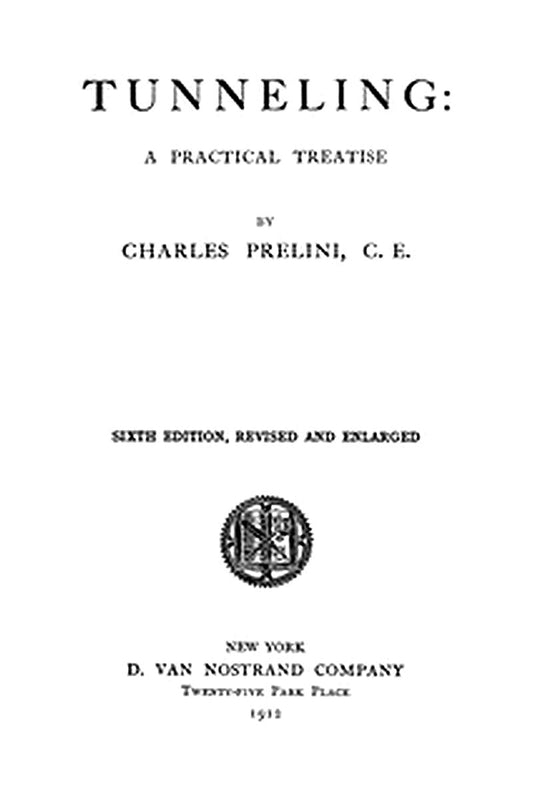 TUNNELING:

A PRACTICAL TREATISE

BY

CHARLES PRELINI, C. E.

SIXTH EDITION, REVISED AND ENLARGED

NEW YORK
D. VAN NOSTRAND COMPANY
TWENTY-FIVE PARK PLACE
1912